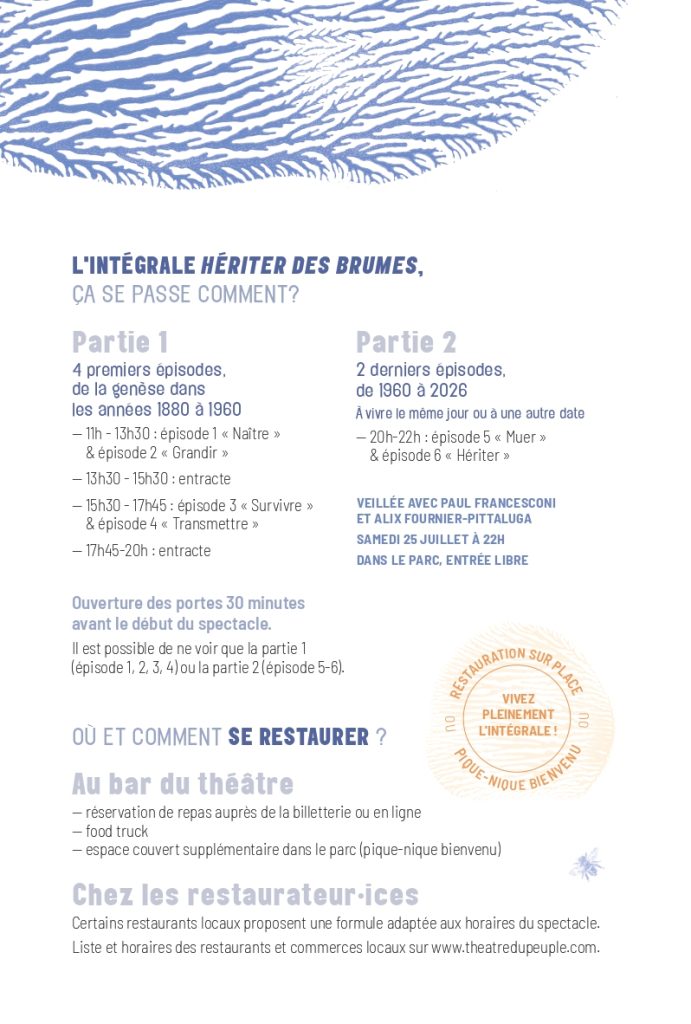 L'INTÉGRALE HÉRITER DES BRUMES,
ÇA SE PASSE COMMENT?

Partie 1

4 premiers épisodes, de la genèse dans les années 1880 à 1960

— 11h - 13h30 : épisode 1 « Naître » & épisode 2 « Grandir »

— 13h30 - 15h30 : entracte

— 15h30 - 17h45 : épisode 3 « Survivre » & épisode 4 « Transmettre »

— 17h45-20h : entracte

Ouverture des portes 30 minutes avant le début du spectacle.

Il est possible de ne voir que la partie 1 (épisode 1, 2, 3, 4) ou la partie 2 (épisode 5-6).

Partie 2

2 derniers épisodes, de 1960 à 2026

À vivre le même jour ou à une autre date

— 20h-22h : épisode 5 « Muer » & épisode 6 « Hériter »

VEILLÉE AVEC PAUL FRANCESCONI
ET ALIX FOURNIER-PITTALUGA
SAMEDI 25 JUILLET À 22H
DANS LE PARC, ENTRÉE LIBRE

RESTAURATION SUR PLACE
OU
VIVEZ PLEINEMENT L'INTÉGRALE !
OU
PIQUE-NIQUE BIENVENU

OÙ ET COMMENT SE RESTAURER ?

Au bar du théâtre

— réservation de repas auprès de la billetterie ou en ligne
— food truck
— espace couvert supplémentaire dans le parc (pique-nique bienvenu)

Chez les restaurateur·ices

Certains restaurants locaux proposent une formule adaptée aux horaires du spectacle.
Liste et horaires des restaurants et commerces locaux sur www.theatredupeuple.com.